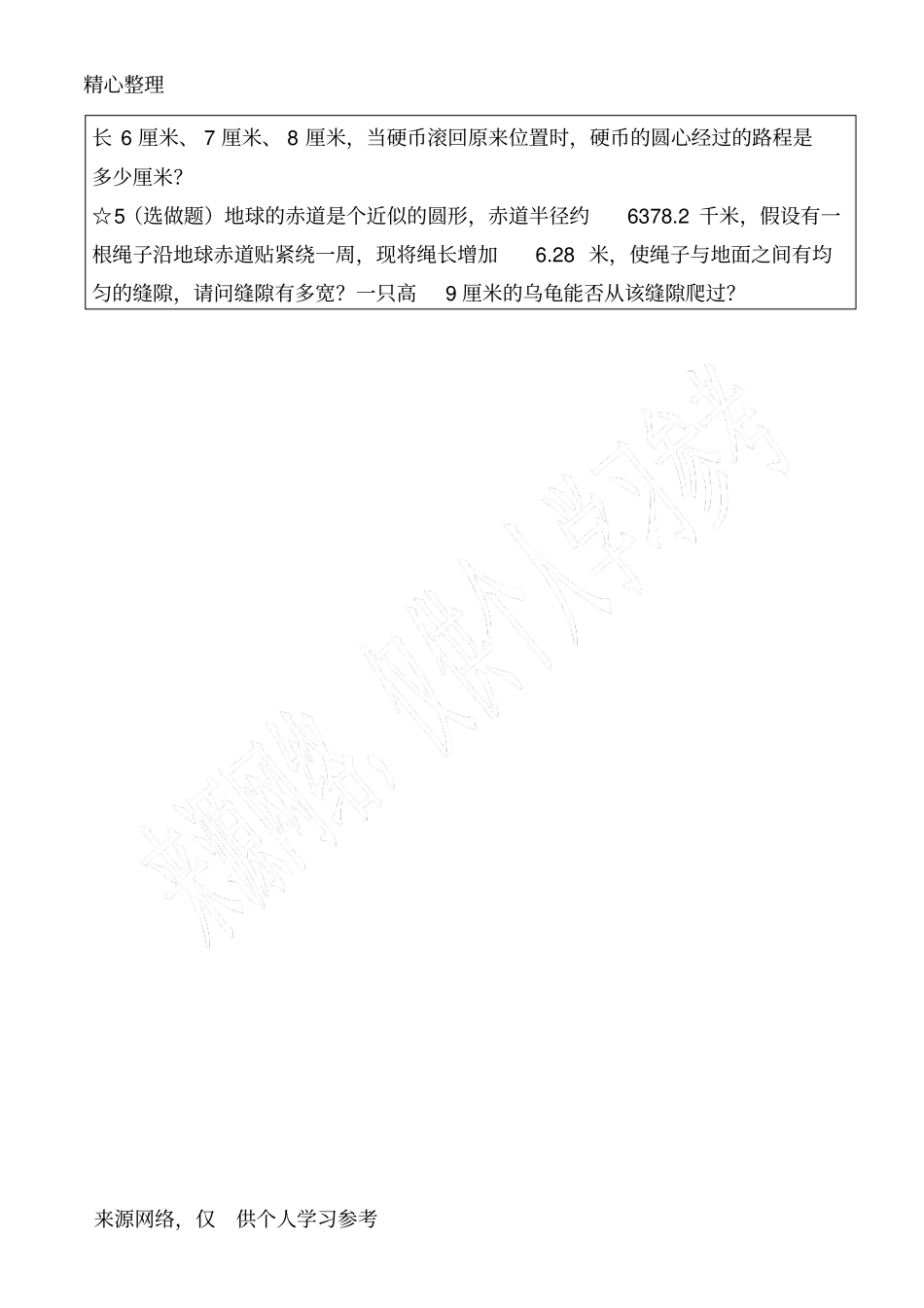 精心整理

长 6 厘米、 7 厘米、 8 厘米，当硬币滚回原来位置时，硬币的圆心经过的路程是多少厘米？

☆5（选做题）地球的赤道是个近似的圆形，赤道半径约 6378.2 千米，假设有一根绳子沿地球赤道贴紧绕一周，现将绳长增加 6.28 米，使绳子与地面之间有均匀的缝隙，请问缝隙有多宽？一只高 9 厘米的乌龟能否从该缝隙爬过？

来源网络，仅供个人学习参考

来源网络，仅 供个人学习参考